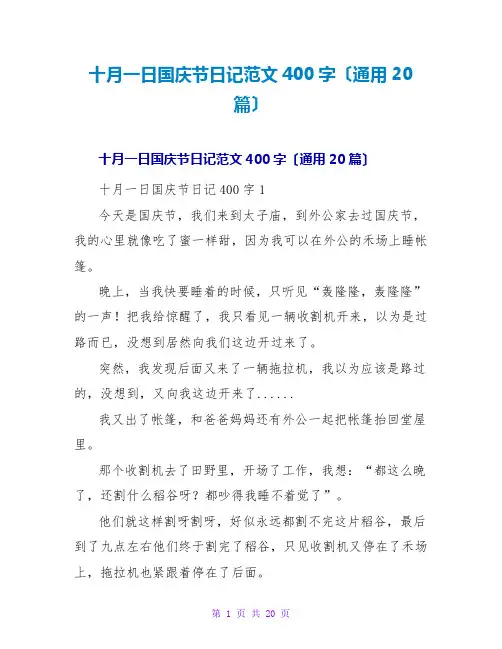 十月一日国庆节日记范文 400 字〔通用 20 篇〕

十月一日国庆节日记范文 400 字〔通用 20 篇〕

十月一日国庆节日记 400 字 1

今天是国庆节，我们来到太子庙，到外公家去过国庆节，我的心里就像吃了蜜一样甜，因为我可以在外公的禾场上睡帐篷。

晚上，当我快要睡着的时候，只听见“轰隆隆，轰隆隆”的一声！把我给惊醒了，我只看见一辆收割机开来，以为是过路而已，没想到居然向我们这边开过来了。

突然，我发现后面又来了一辆拖拉机，我以为应该是路过的，没想到，又向我这边开来了......

我又出了帐篷，和爸爸妈妈还有外公一起把帐篷抬回堂屋里。

那个收割机去了田野里，开场了工作，我想：“都这么晚了，还割什么稻谷呀？都吵得我睡不着觉了”。

他们就这样割呀割呀，好似永远都割不完这片稻谷，最后到了九点左右他们终于割完了稻谷，只见收割机又停在了禾场上，拖拉机也紧跟着停在了后面。

第 1 页 共 20 页